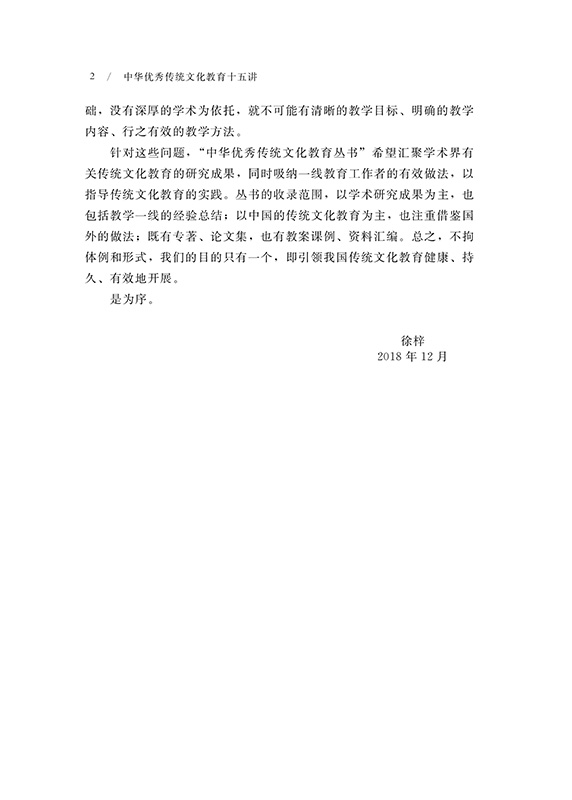 2 / 中华优秀传统文化教育十五讲

础，没有深厚的学术为依托，就不可能有清晰的教学目标、明确的教学内容、行之有效的教学方法。

针对这些问题，“中华优秀传统文化教育丛书”希望汇聚学术界有关传统文化教育的研究成果，同时吸纳一线教育工作者的有效做法，以指导传统文化教育的实践。丛书的收录范围，以学术研究成果为主，也包括教学一线的经验总结；以中国的传统文化教育为主，也注重借鉴国外的做法；既有专著、论文集，也有教案课例、资料汇编。总之，不拘体例和形式，我们的目的只有一个，即引领我国传统文化教育健康、持久、有效地开展。

是为序。

徐梓
2018 年 12 月